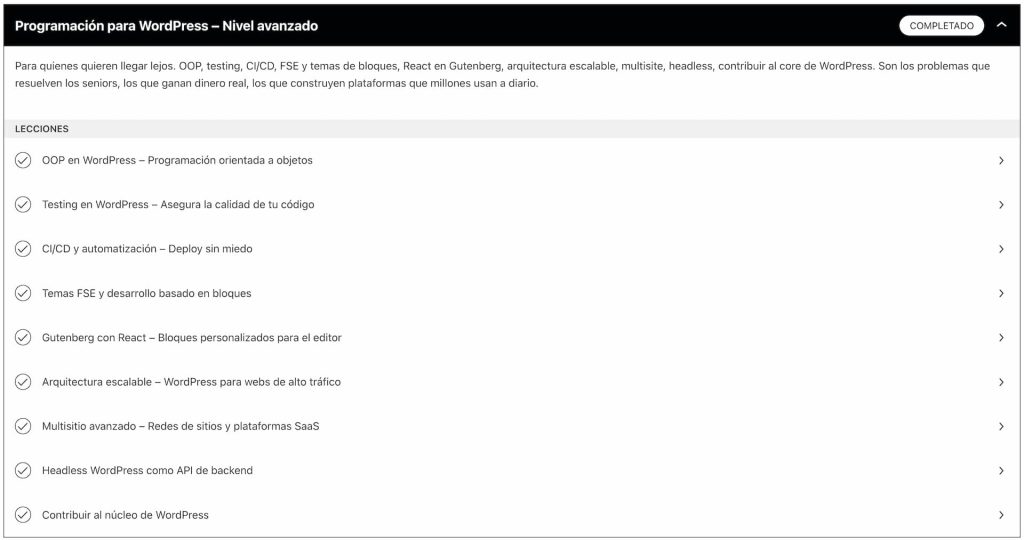 Programación para WordPress – Nivel avanzado

COMPLETADO

Para quienes quieren llegar lejos. OOP, testing, CI/CD, FSE y temas de bloques, React en Gutenberg, arquitectura escalable, multisite, headless, contribuir al core de WordPress. Son los problemas que resuelven los seniors, los que ganan dinero real, los que construyen plataformas que millones usan a diario.

LECCIONES

OOP en WordPress – Programación orientada a objetos

Testing en WordPress – Asegura la calidad de tu código

CI/CD y automatización – Deploy sin miedo

Temas FSE y desarrollo basado en bloques

Gutenberg con React – Bloques personalizados para el editor

Arquitectura escalable – WordPress para webs de alto tráfico

Multisitio avanzado – Redes de sitios y plataformas SaaS

Headless WordPress como API de backend

Contribuir al núcleo de WordPress